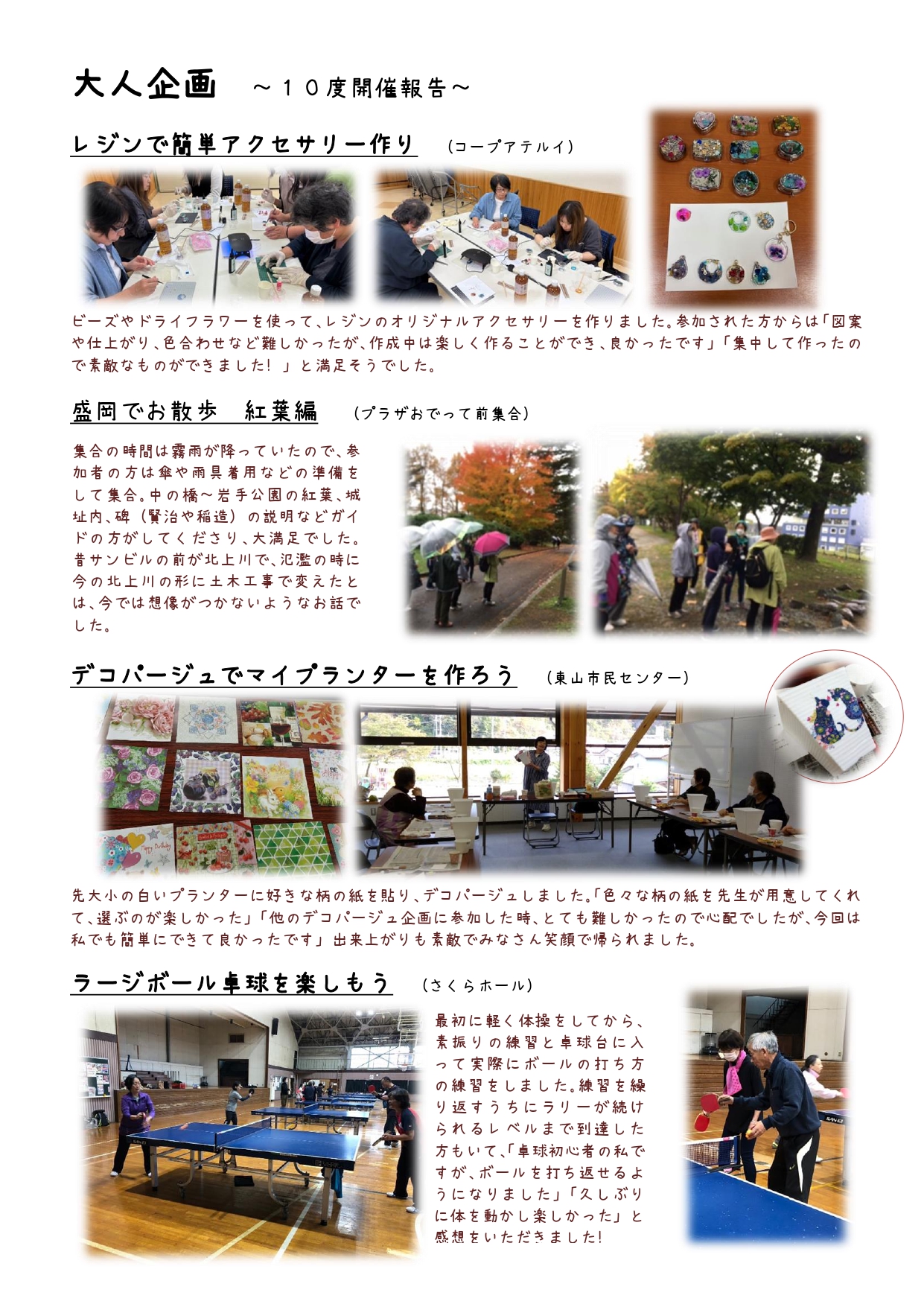 大人企画 ～１０度開催報告～

レジンで簡単アクセサリー作り （コープアテルイ）

ビーズやドライフラワーを使って、レジンのオリジナルアクセサリーを作りました。参加された方からは「図案や仕上がり、色合わせなど難しかったが、作成中は楽しく作ることができ、良かったです」「集中して作ったので素敵なものができました！」と満足そうでした。

盛岡でお散歩 紅葉編 （プラザおでって前集合）

集合の時間は霧雨が降っていたので、参加者の方は傘や雨具着用などの準備をして集合。中の橋～岩手公園の紅葉、城址内、碑（賢治や稲造）の説明などガイドの方がしてくださり、大満足でした。昔サンビルの前が北上川で、氾濫の時に今の北上川の形に土木工事で変えたとは、今では想像がつかないようなお話でした。

デコパージュでマイプランターを作ろう （東山市民センター）

先大小の白いプランターに好きな柄の紙を貼り、デコパージュしました。「色々な柄の紙を先生が用意してくれて、選ぶのが楽しかった」「他のデコパージュ企画に参加した時、とても難しかったので心配でしたが、今回は私でも簡単にできて良かったです」出来上がりも素敵でみなさん笑顔で帰られました。

ラージボール卓球を楽しもう （さくらホール）

最初に軽く体操をしてから、素振りの練習と卓球台に入って実際にボールの打ち方の練習をしました。練習を繰り返すうちにラリーが続けられるレベルまで到達した方もいて、「卓球初心者の私ですが、ボールを打ち返せるようになりました」「久しぶりに体を動かし楽しかった」と感想をいただきました！